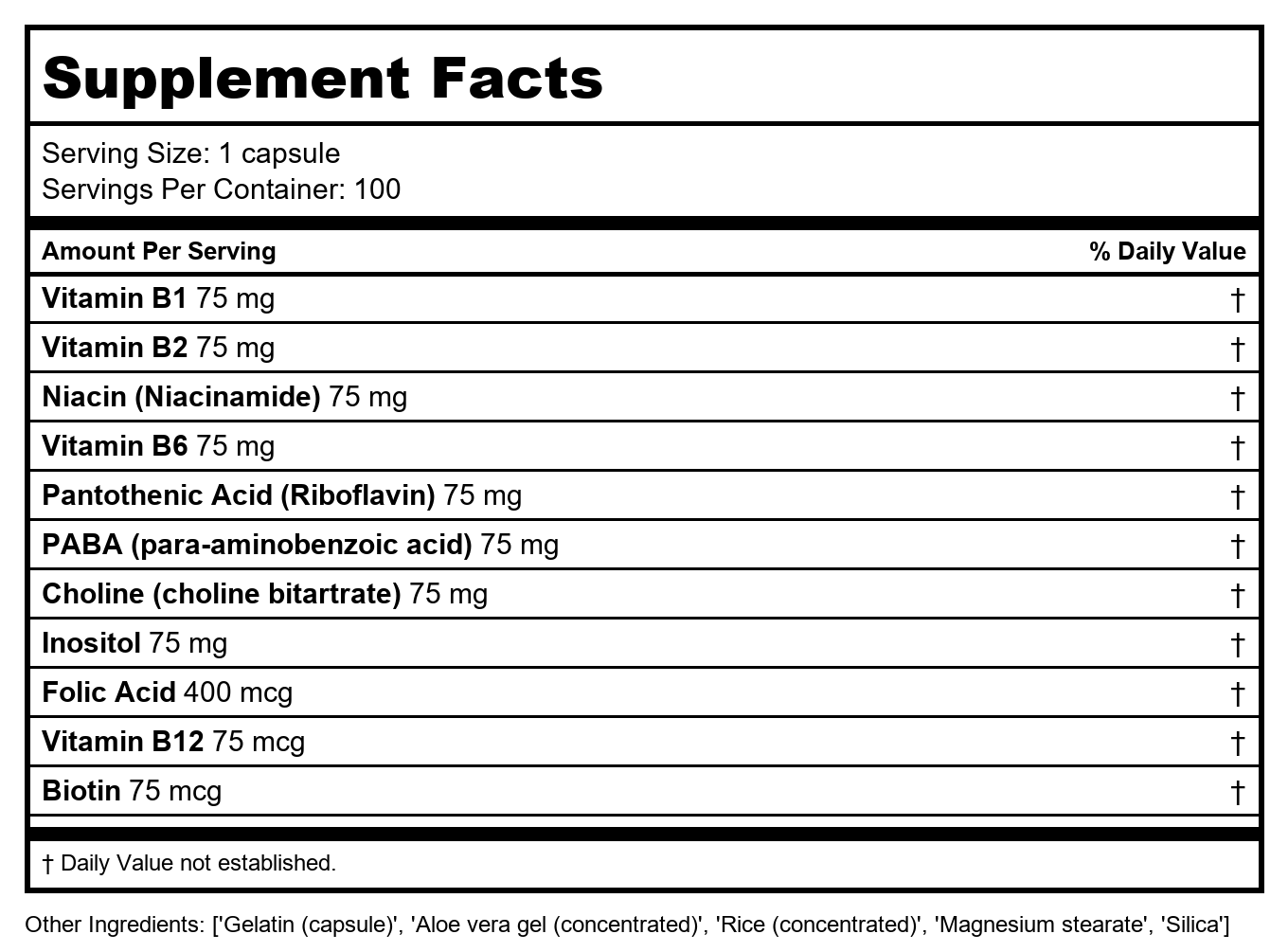 Supplement Facts

Serving Size: 1 capsule
Servings Per Container: 100

| Amount Per Serving | % Daily Value |
|---|---|
| Vitamin B1 75 mg | † |
| Vitamin B2 75 mg | † |
| Niacin (Niacinamide) 75 mg | † |
| Vitamin B6 75 mg | † |
| Pantothenic Acid (Riboflavin) 75 mg | † |
| PABA (para-aminobenzoic acid) 75 mg | † |
| Choline (choline bitartrate) 75 mg | † |
| Inositol 75 mg | † |
| Folic Acid 400 mcg | † |
| Vitamin B12 75 mcg | † |
| Biotin 75 mcg | † |

† Daily Value not established.

Other Ingredients: ['Gelatin (capsule)', 'Aloe vera gel (concentrated)', 'Rice (concentrated)', 'Magnesium stearate', 'Silica']